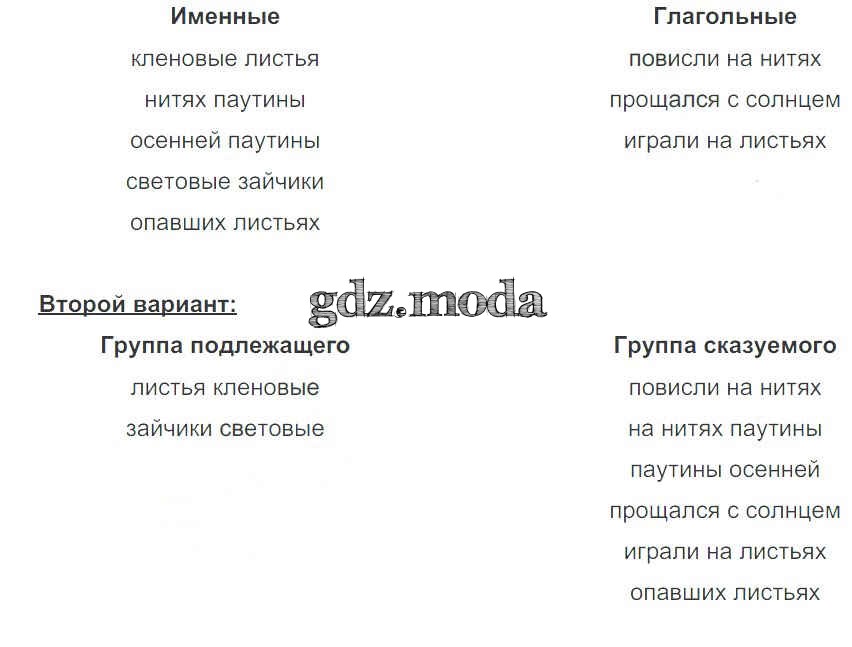 Именные

кленовые листья

нитях паутины

осенней паутины

световые зайчики

опавших листьях

Глагольные

повисли на нитях

прощался с солнцем

играли на листьях

Второй вариант:

Группа подлежащего

листья кленовые

зайчики световые

Группа сказуемого

повисли на нитях

на нитях паутины

паутины осенней

прощался с солнцем

играли на листьях

опавших листьях

gdz.moda